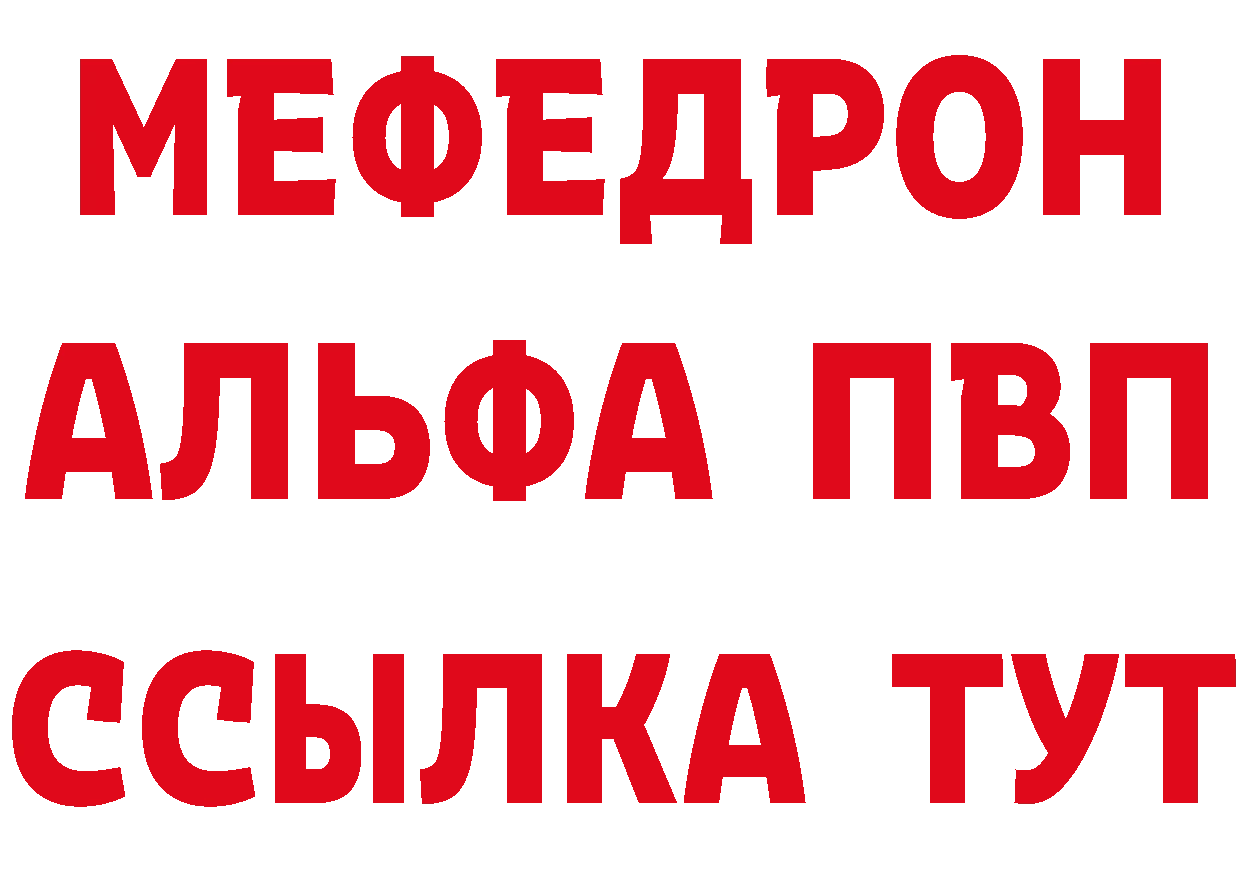 МЕФЕДРОН
АЛЬФА ПВП
ССЫЛКА ТУТ